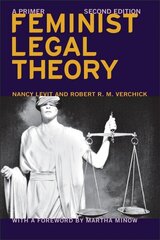 A PRIMER
SECOND EDITION

FEMINIST LEGAL THEORY

NANCY LEVIT AND ROBERT R. M. VERCHICK

WITH A FOREWORD BY MARTHA MINOW